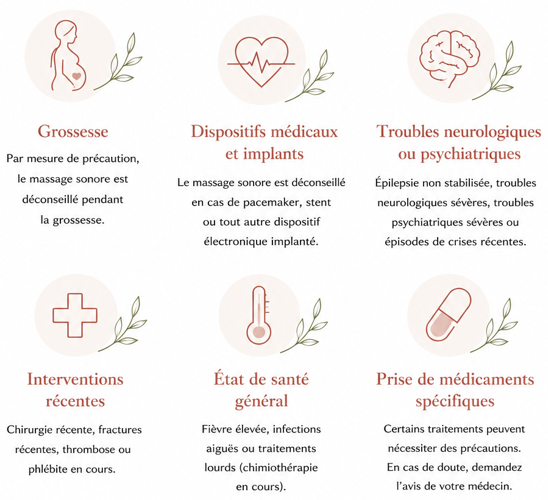 Grossesse

Par mesure de précaution, le massage sonore est déconseillé pendant la grossesse.

Dispositifs médicaux et implants

Le massage sonore est déconseillé en cas de pacemaker, stent ou tout autre dispositif électronique implanté.

Troubles neurologiques ou psychiatriques

Épilepsie non stabilisée, troubles neurologiques sévères, troubles psychiatriques sévères ou épisodes de crises récentes.

Interventions récentes

Chirurgie récente, fractures récentes, thrombose ou phlébite en cours.

État de santé général

Fièvre élevée, infections aiguës ou traitements lourds (chimiothérapie en cours).

Prise de médicaments spécifiques

Certains traitements peuvent nécessiter des précautions. En cas de doute, demandez l'avis de votre médecin.